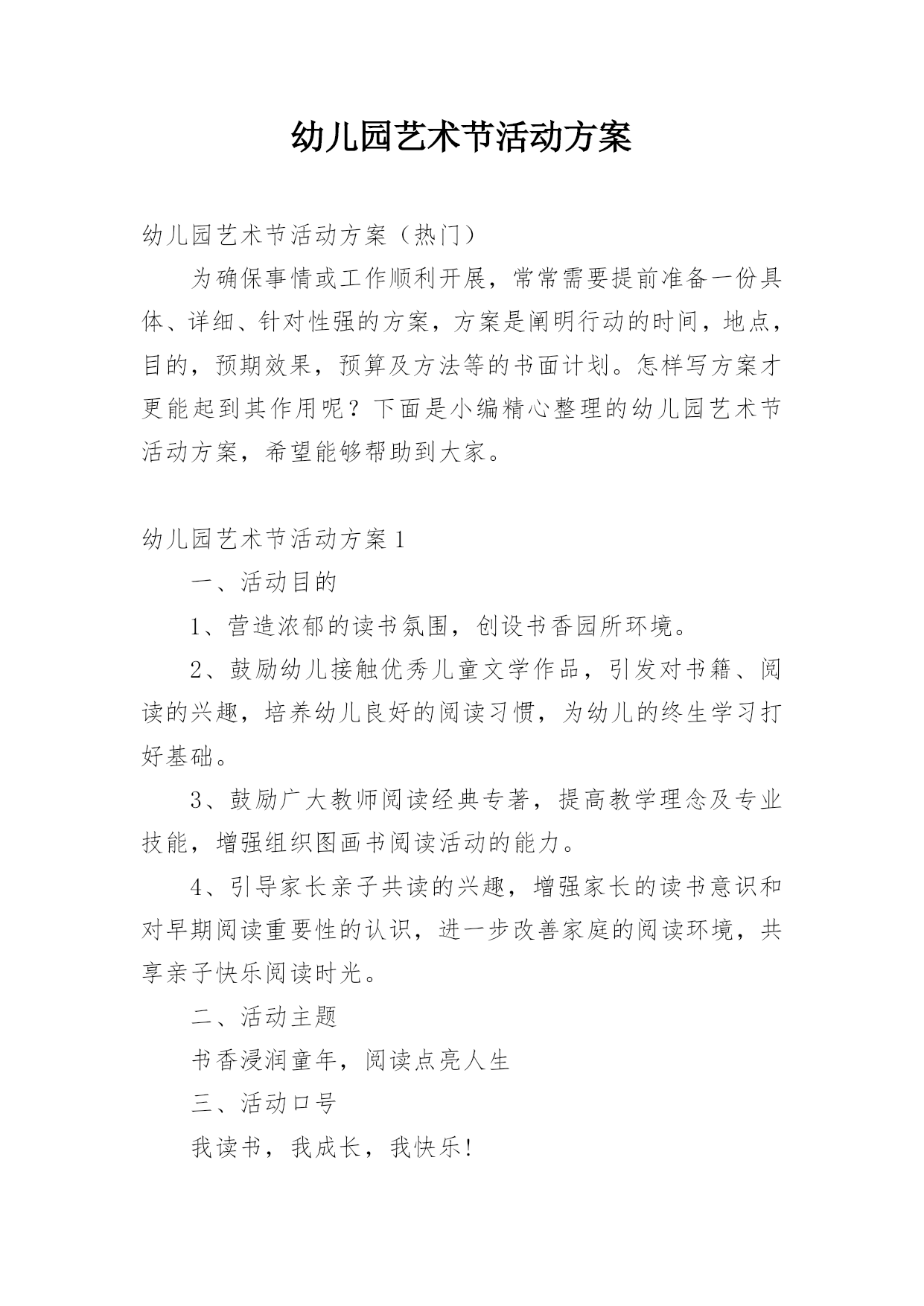 幼儿园艺术节活动方案

幼儿园艺术节活动方案（热门）

为确保事情或工作顺利开展，常常需要提前准备一份具体、详细、针对性强的方案，方案是阐明行动的时间，地点，目的，预期效果，预算及方法等的书面计划。怎样写方案才更能起到其作用呢？下面是小编精心整理的幼儿园艺术节活动方案，希望能够帮助到大家。

幼儿园艺术节活动方案1

一、活动目的

1、营造浓郁的读书氛围，创设书香园所环境。

2、鼓励幼儿接触优秀儿童文学作品，引发对书籍、阅读的兴趣，培养幼儿良好的阅读习惯，为幼儿的终生学习打好基础。

3、鼓励广大教师阅读经典专著，提高教学理念及专业技能，增强组织图画书阅读活动的能力。

4、引导家长亲子共读的兴趣，增强家长的读书意识和对早期阅读重要性的认识，进一步改善家庭的阅读环境，共享亲子快乐阅读时光。

二、活动主题

书香浸润童年，阅读点亮人生

三、活动口号

我读书，我成长，我快乐!